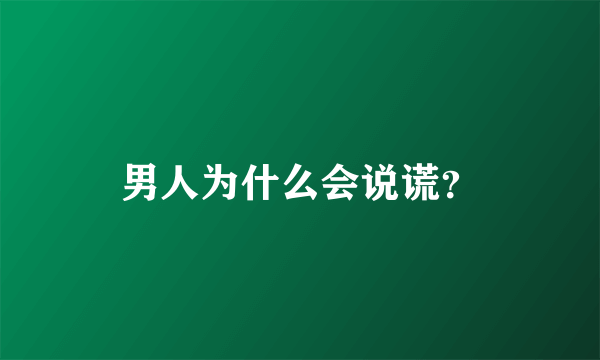 男人为什么会说谎?